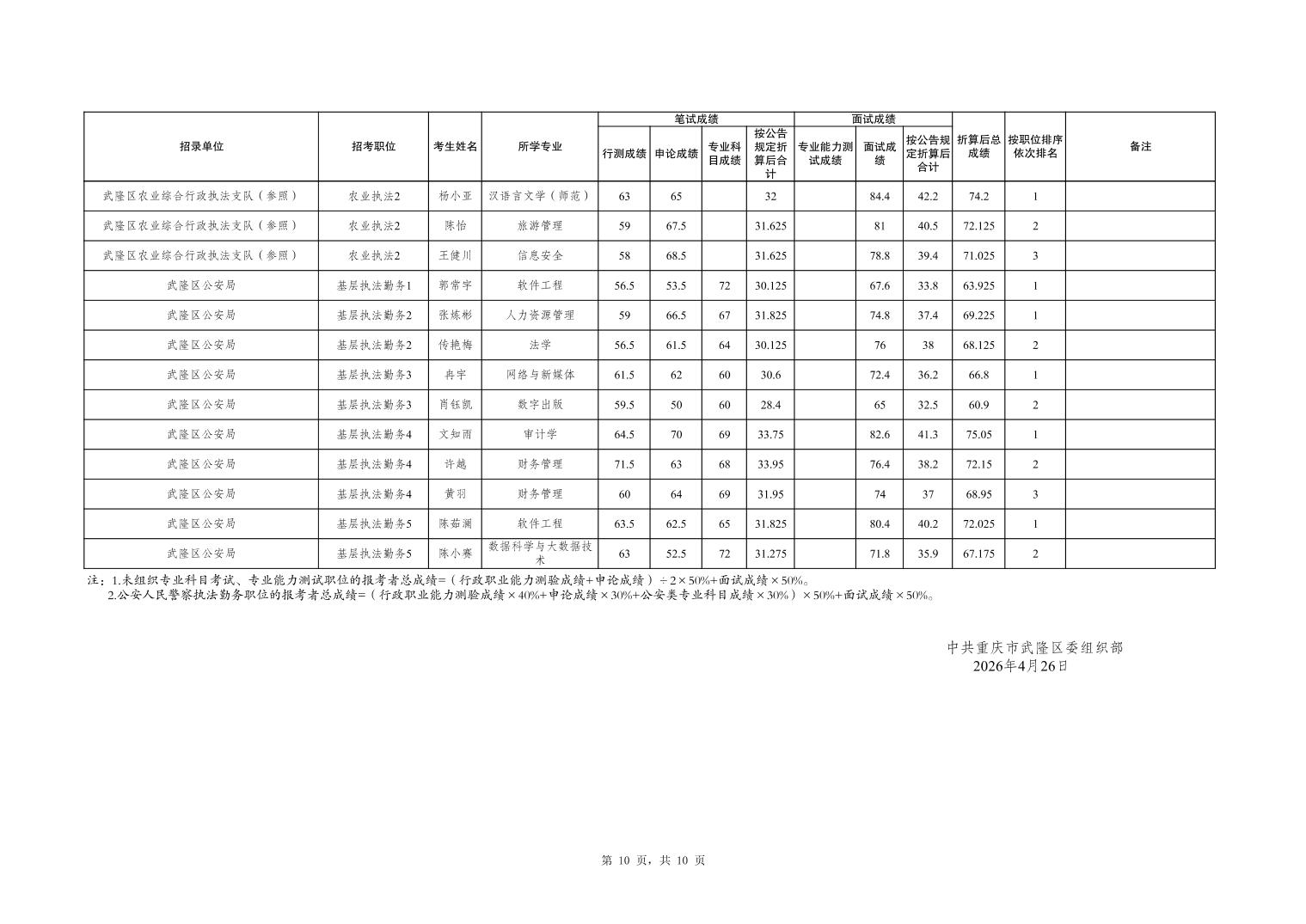 | 招录单位 | 招考职位 | 考生姓名 | 所学专业 | 笔试成绩 行测成绩 | 笔试成绩 申论成绩 | 笔试成绩 专业科目成绩 | 笔试成绩 按公告规定折算后合计 | 面试成绩 专业能力测试成绩 | 面试成绩 面试成绩 | 面试成绩 按公告规定折算后合计 | 折算后总成绩 | 按职位排序依次排名 | 备注 |
|---|---|---|---|---|---|---|---|---|---|---|---|---|---|
| 武隆区农业综合行政执法支队（参照） | 农业执法2 | 杨小亚 | 汉语言文学（师范） | 63 | 65 | | 32 | | 84.4 | 42.2 | 74.2 | 1 | |
| 武隆区农业综合行政执法支队（参照） | 农业执法2 | 陈怡 | 旅游管理 | 59 | 67.5 | | 31.625 | | 81 | 40.5 | 72.125 | 2 | |
| 武隆区农业综合行政执法支队（参照） | 农业执法2 | 王健川 | 信息安全 | 58 | 68.5 | | 31.625 | | 78.8 | 39.4 | 71.025 | 3 | |
| 武隆区公安局 | 基层执法勤务1 | 郭常宇 | 软件工程 | 56.5 | 53.5 | 72 | 30.125 | | 67.6 | 33.8 | 63.925 | 1 | |
| 武隆区公安局 | 基层执法勤务2 | 张炼彬 | 人力资源管理 | 59 | 66.5 | 67 | 31.825 | | 74.8 | 37.4 | 69.225 | 1 | |
| 武隆区公安局 | 基层执法勤务2 | 传艳梅 | 法学 | 56.5 | 61.5 | 64 | 30.125 | | 76 | 38 | 68.125 | 2 | |
| 武隆区公安局 | 基层执法勤务3 | 冉宇 | 网络与新媒体 | 61.5 | 62 | 60 | 30.6 | | 72.4 | 36.2 | 66.8 | 1 | |
| 武隆区公安局 | 基层执法勤务3 | 肖钰凯 | 数字出版 | 59.5 | 50 | 60 | 28.4 | | 65 | 32.5 | 60.9 | 2 | |
| 武隆区公安局 | 基层执法勤务4 | 文知雨 | 审计学 | 64.5 | 70 | 69 | 33.75 | | 82.6 | 41.3 | 75.05 | 1 | |
| 武隆区公安局 | 基层执法勤务4 | 许越 | 财务管理 | 71.5 | 63 | 68 | 33.95 | | 76.4 | 38.2 | 72.15 | 2 | |
| 武隆区公安局 | 基层执法勤务4 | 黄羽 | 财务管理 | 60 | 64 | 69 | 31.95 | | 74 | 37 | 68.95 | 3 | |
| 武隆区公安局 | 基层执法勤务5 | 陈茹澜 | 软件工程 | 63.5 | 62.5 | 65 | 31.825 | | 80.4 | 40.2 | 72.025 | 1 | |
| 武隆区公安局 | 基层执法勤务5 | 陈小赛 | 数据科学与大数据技术 | 63 | 52.5 | 72 | 31.275 | | 71.8 | 35.9 | 67.175 | 2 | |

注：1.未组织专业科目考试、专业能力测试职位的报考者总成绩=（行政职业能力测验成绩+申论成绩）÷2×50%+面试成绩×50%。
2.公安人民警察执法勤务职位的报考者总成绩=（行政职业能力测验成绩×40%+申论成绩×30%+公安类专业科目成绩×30%）×50%+面试成绩×50%。

中共重庆市武隆区委组织部
2026年4月26日

第 10 页，共 10 页